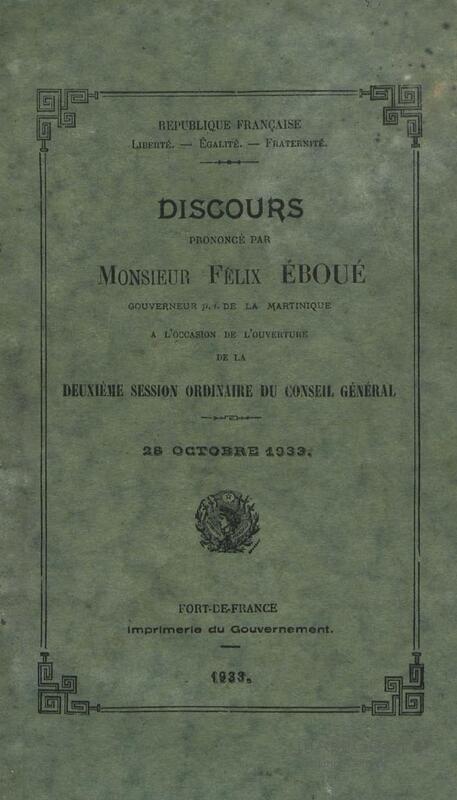 REPUBLIQUE FRANÇAISE
Liberté. — Égalité. — Fraternité.

DISCOURS
PRONONCÉ PAR
Monsieur Félix ÉBOUÉ
GOUVERNEUR p. i. DE LA MARTINIQUE
A L'OCCASION DE L'OUVERTURE
DE LA
DEUXIÈME SESSION ORDINAIRE DU CONSEIL GÉNÉRAL

28 OCTOBRE 1933.

FORT-DE-FRANCE
Imprimerie du Gouvernement.

1933.